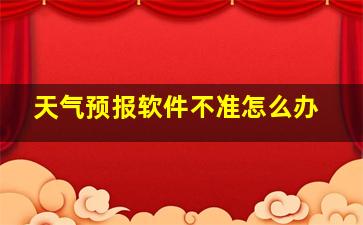 天气预报软件不准怎么办